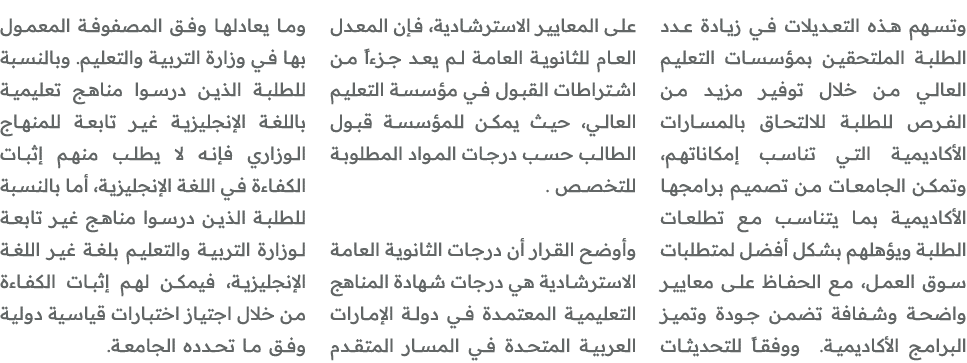 وتسهم هذه التعديلات في زيادة عدد الطلبة الملتحقين بمؤسسات التعليم العالي من خلال توفير مزيد من الفرص للطلبة للالتحاق بالمسارات الأكاديمية التي تناسب إمكاناتهم، وتمكن الجامعات من تصميم برامجها الأكاديمية بما يتناسب مع تطلعات الطلبة ويؤهلهم بشكل أفضل لمتطلبات سوق العمل، مع الحفاظ على معايير واضحة وشفافة تضمن جودة وتميز البرامج الأكاديمية. ووفقاً للتحديثات

على المعايير الاسترشادية، فإن المعدل العام للثانوية العامة لم يعد جزءاً من اشتراطات القبول في مؤسسة التعليم العالي، حيث يمكن للمؤسسة قبول الطالب حسب درجات المواد المطلوبة للتخصص .

وأوضح القرار أن درجات الثانوية العامة الاسترشادية هي درجات شهادة المناهج التعليمية المعتمدة في دولة الإمارات العربية المتحدة في المسار المتقدم

وما يعادلها وفق المصفوفة المعمول بها في وزارة التربية والتعليم. وبالنسبة للطلبة الذين درسوا مناهج تعليمية باللغة الإنجليزية غير تابعة للمنهاج الوزاري فإنه لا يطلب منهم إثبات الكفاءة في اللغة الإنجليزية، أما بالنسبة للطلبة الذين درسوا مناهج غير تابعة لوزارة التربية والتعليم بلغة غير اللغة الإنجليزية، فيمكن لهم إثبات الكفاءة من خلال اجتياز اختبارات قياسية دولية وفق ما تحدده الجامعة.